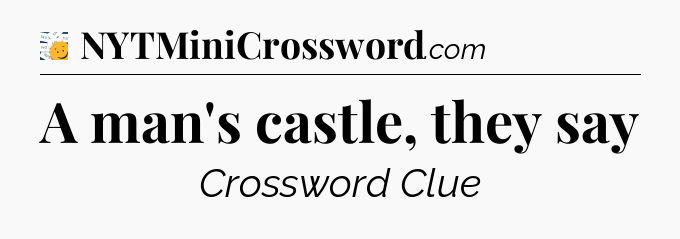 NYTMiniCrossword.com

A man's castle, they say

Crossword Clue